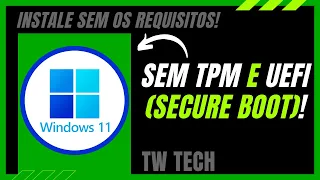 INSTALE SEM OS REQUISITOS!

Windows 11

SEM TPM E UEFI (SECURE BOOT)!

TW TECH